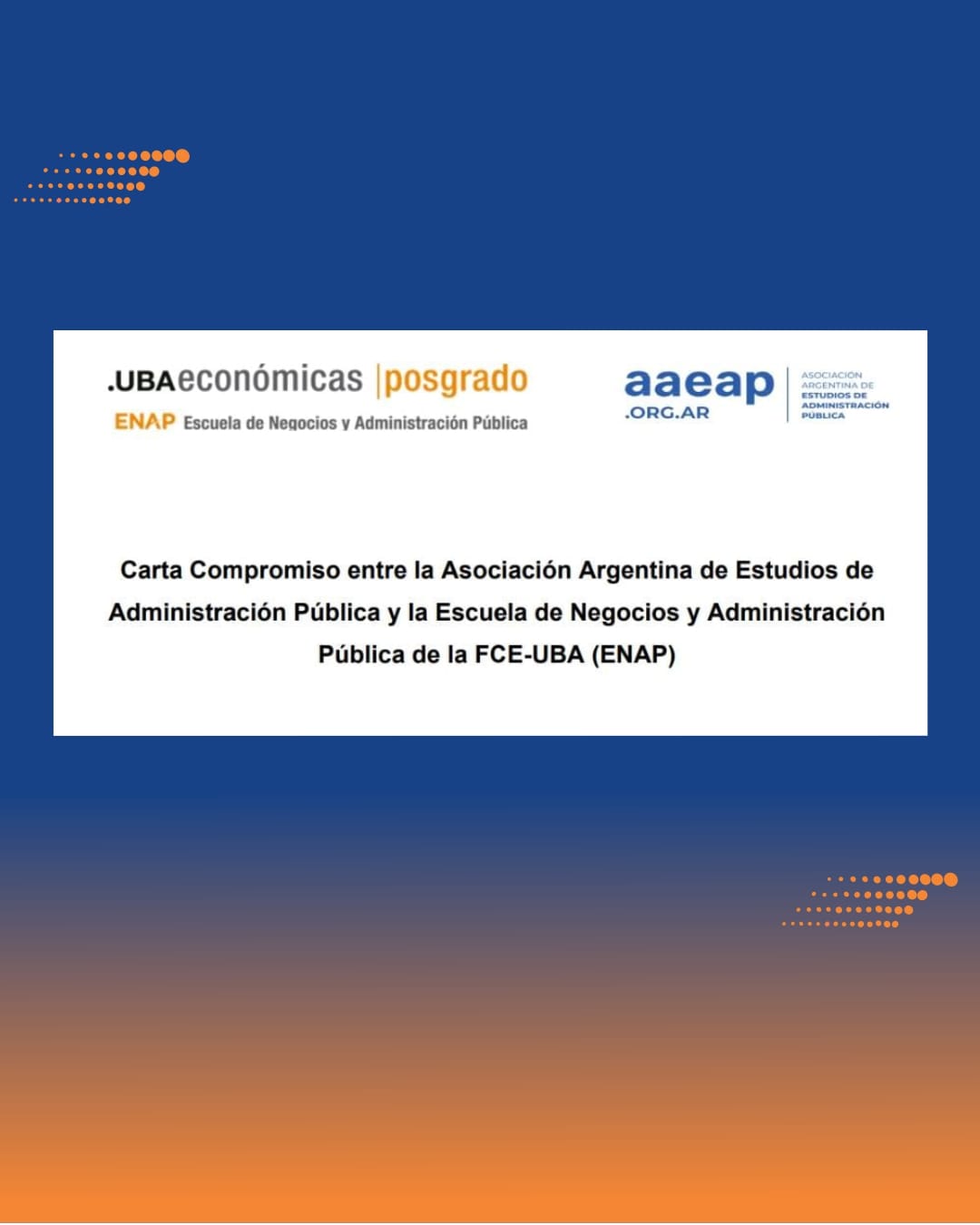 .UBAeconómicas |posgrado
ENAP Escuela de Negocios y Administración Pública

aaeap .ORG.AR
ASOCIACIÓN ARGENTINA DE ESTUDIOS DE ADMINISTRACIÓN PÚBLICA

Carta Compromiso entre la Asociación Argentina de Estudios de Administración Pública y la Escuela de Negocios y Administración Pública de la FCE-UBA (ENAP)